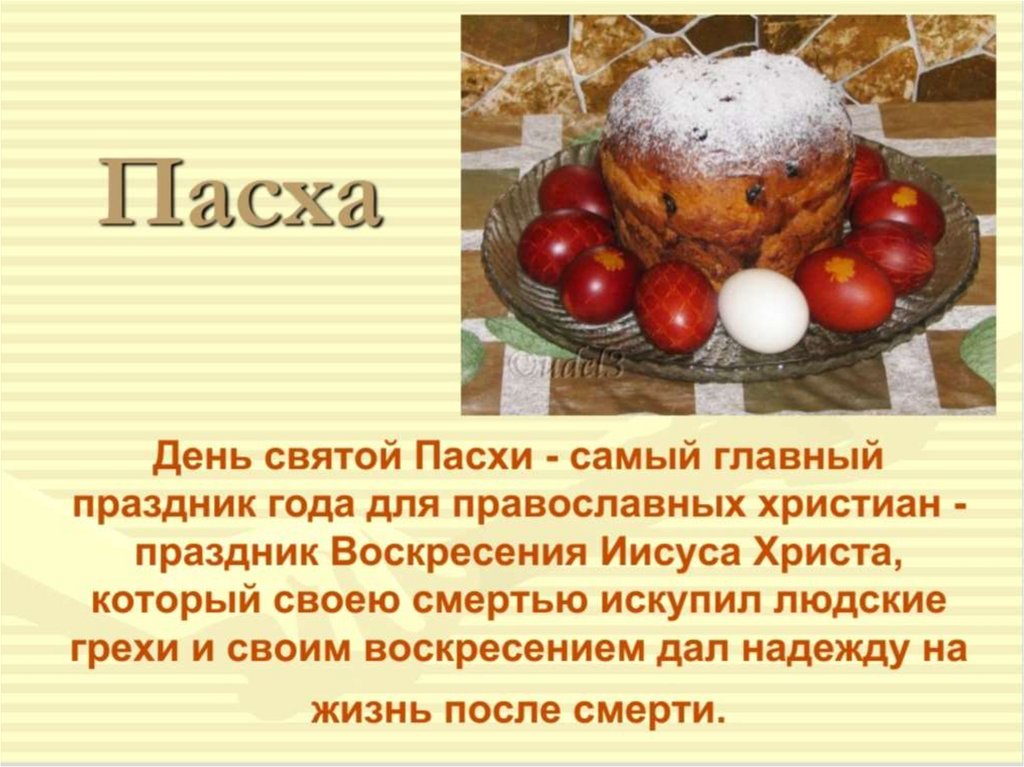 Пасха

©udel3

День святой Пасхи - самый главный праздник года для православных христиан - праздник Воскресения Иисуса Христа, который своею смертью искупил людские грехи и своим воскресением дал надежду на жизнь после смерти.